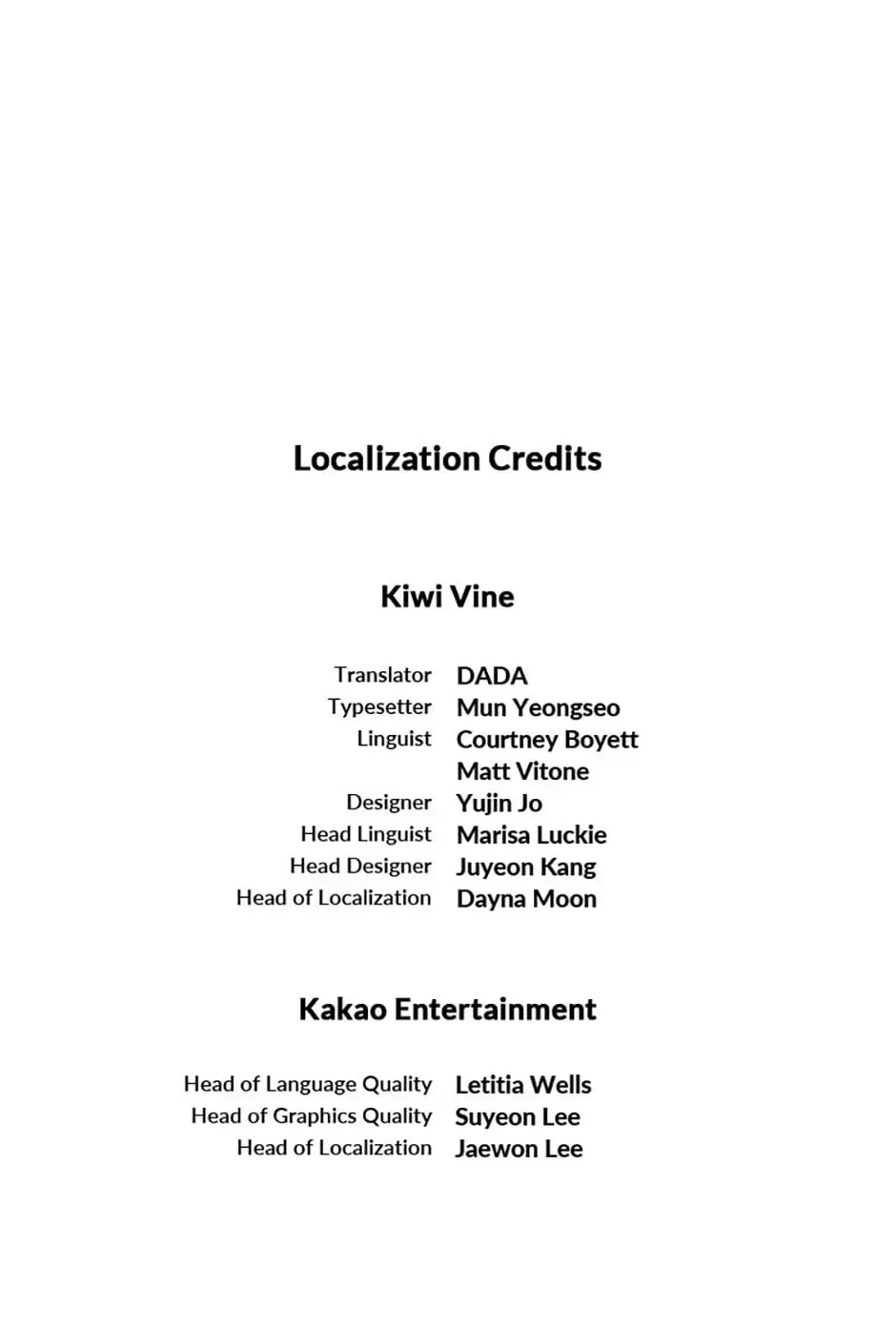 Localization Credits

Kiwi Vine

Translator DADA
Typesetter Mun Yeongseo
Linguist Courtney Boyett
Matt Vitone
Designer Yujin Jo
Head Linguist Marisa Luckie
Head Designer Juyeon Kang
Head of Localization Dayna Moon

Kakao Entertainment

Head of Language Quality Letitia Wells
Head of Graphics Quality Suyeon Lee
Head of Localization Jaewon Lee